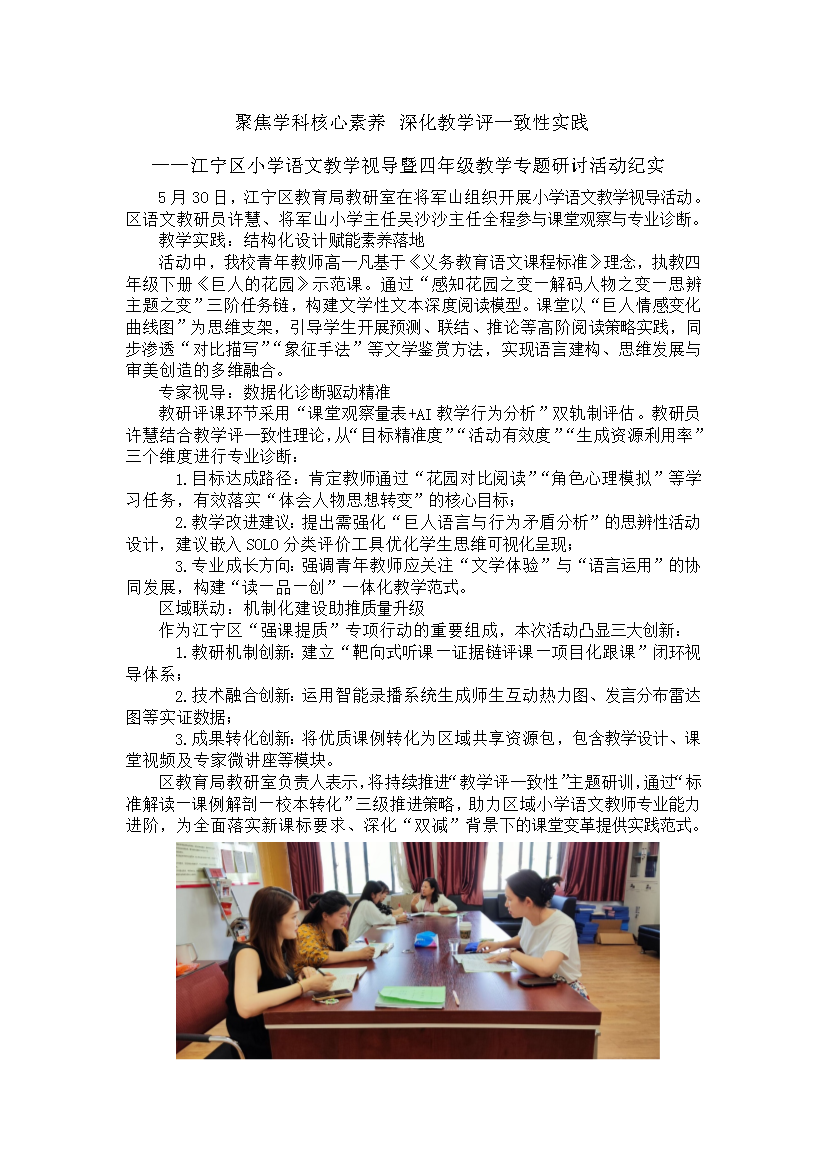 聚焦学科核心素养 深化教学评一致性实践

——江宁区小学语文教学视导暨四年级教学专题研讨活动纪实

5月30日，江宁区教育局教研室在将军山组织开展小学语文教学视导活动。区语文教研员许慧、将军山小学主任吴沙沙主任全程参与课堂观察与专业诊断。

教学实践：结构化设计赋能素养落地

活动中，我校青年教师高一凡基于《义务教育语文课程标准》理念，执教四年级下册《巨人的花园》示范课。通过“感知花园之变—解码人物之变—思辨主题之变”三阶任务链，构建文学性文本深度阅读模型。课堂以“巨人情感变化曲线图”为思维支架，引导学生开展预测、联结、推论等高阶阅读策略实践，同步渗透“对比描写”“象征手法”等文学鉴赏方法，实现语言建构、思维发展与审美创造的多维融合。

专家视导：数据化诊断驱动精准

教研评课环节采用“课堂观察量表+AI教学行为分析”双轨制评估。教研员许慧结合教学评一致性理论，从“目标精准度”“活动有效度”“生成资源利用率”三个维度进行专业诊断：

1.目标达成路径：肯定教师通过“花园对比阅读”“角色心理模拟”等学习任务，有效落实“体会人物思想转变”的核心目标；

2.教学改进建议：提出需强化“巨人语言与行为矛盾分析”的思辨性活动设计，建议嵌入SOLO分类评价工具优化学生思维可视化呈现；

3.专业成长方向：强调青年教师应关注“文学体验”与“语言运用”的协同发展，构建“读—品—创”一体化教学范式。

区域联动：机制化建设助推质量升级

作为江宁区“强课提质”专项行动的重要组成，本次活动凸显三大创新：

1.教研机制创新：建立“靶向式听课—证据链评课—项目化跟课”闭环视导体系；

2.技术融合创新：运用智能录播系统生成师生互动热力图、发言分布雷达图等实证数据；

3.成果转化创新：将优质课例转化为区域共享资源包，包含教学设计、课堂视频及专家微讲座等模块。

区教育局教研室负责人表示，将持续推进“教学评一致性”主题研训，通过“标准解读—课例解剖—校本转化”三级推进策略，助力区域小学语文教师专业能力进阶，为全面落实新课标要求、深化“双减”背景下的课堂变革提供实践范式。